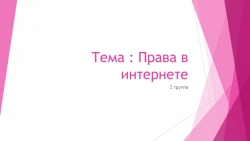 Тема : Права в интернете

2 группа